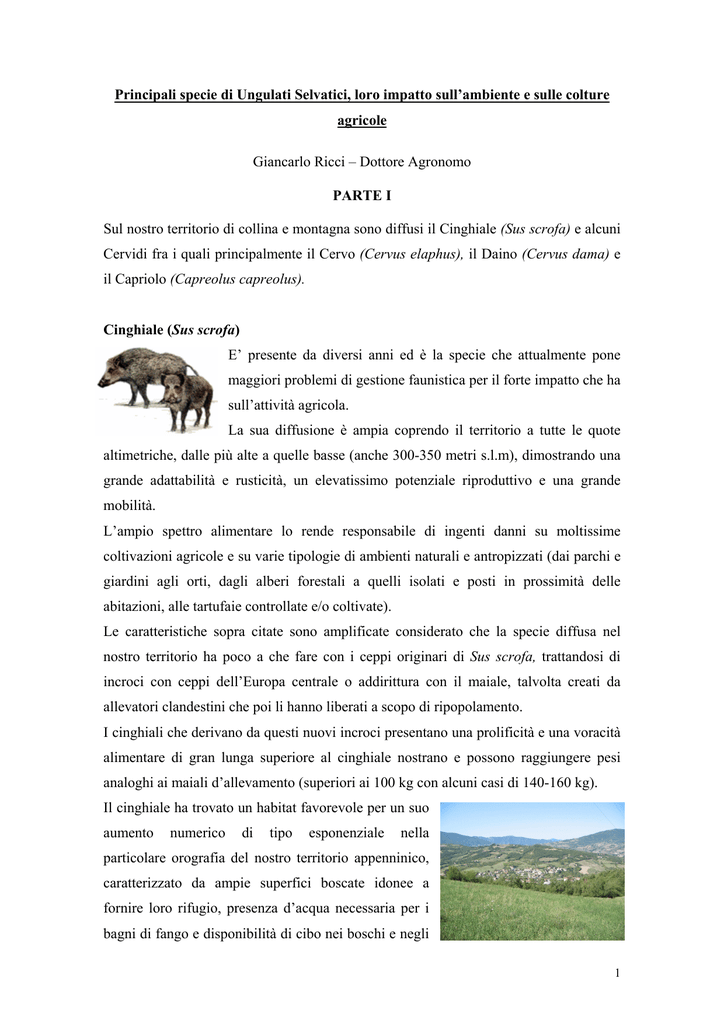 Principali specie di Ungulati Selvatici, loro impatto sull'ambiente e sulle colture agricole

Giancarlo Ricci – Dottore Agronomo

PARTE I

Sul nostro territorio di collina e montagna sono diffusi il Cinghiale (Sus scrofa) e alcuni Cervidi fra i quali principalmente il Cervo (Cervus elaphus), il Daino (Cervus dama) e il Capriolo (Capreolus capreolus).

Cinghiale (Sus scrofa)

E' presente da diversi anni ed è la specie che attualmente pone maggiori problemi di gestione faunistica per il forte impatto che ha sull'attività agricola.

La sua diffusione è ampia coprendo il territorio a tutte le quote altimetriche, dalle più alte a quelle basse (anche 300-350 metri s.l.m), dimostrando una grande adattabilità e rusticità, un elevatissimo potenziale riproduttivo e una grande mobilità.

L'ampio spettro alimentare lo rende responsabile di ingenti danni su moltissime coltivazioni agricole e su varie tipologie di ambienti naturali e antropizzati (dai parchi e giardini agli orti, dagli alberi forestali a quelli isolati e posti in prossimità delle abitazioni, alle tartufaie controllate e/o coltivate).

Le caratteristiche sopra citate sono amplificate considerato che la specie diffusa nel nostro territorio ha poco a che fare con i ceppi originari di Sus scrofa, trattandosi di incroci con ceppi dell'Europa centrale o addirittura con il maiale, talvolta creati da allevatori clandestini che poi li hanno liberati a scopo di ripopolamento.

I cinghiali che derivano da questi nuovi incroci presentano una prolificità e una voracità alimentare di gran lunga superiore al cinghiale nostrano e possono raggiungere pesi analoghi ai maiali d'allevamento (superiori ai 100 kg con alcuni casi di 140-160 kg).

Il cinghiale ha trovato un habitat favorevole per un suo aumento numerico di tipo esponenziale nella particolare orografia del nostro territorio appenninico, caratterizzato da ampie superfici boscate idonee a fornire loro rifugio, presenza d'acqua necessaria per i bagni di fango e disponibilità di cibo nei boschi e negli

1